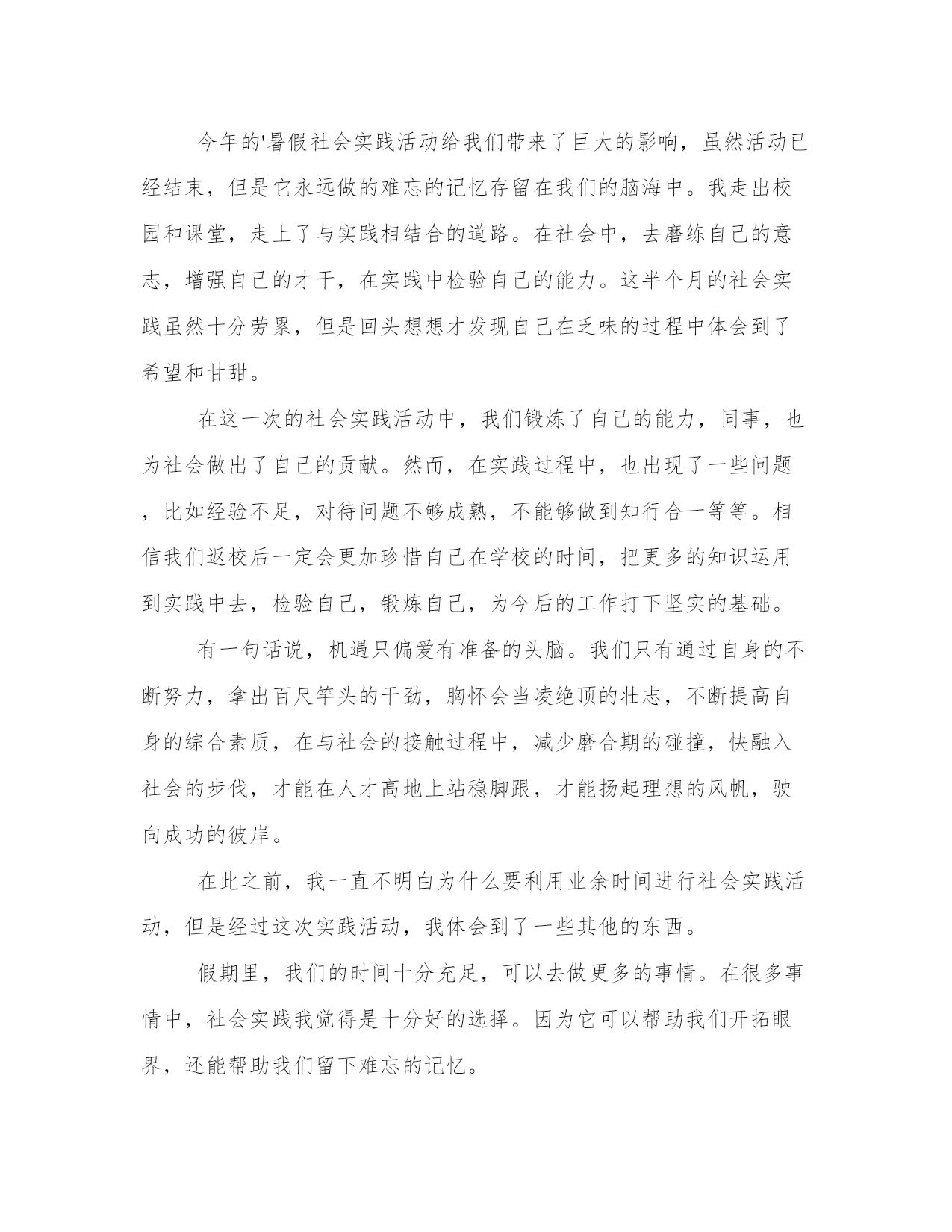 今年的'暑假社会实践活动给我们带来了巨大的影响，虽然活动已经结束，但是它永远做的难忘的记忆存留在我们的脑海中。我走出校园和课堂，走上了与实践相结合的道路。在社会中，去磨练自己的意志，增强自己的才干，在实践中检验自己的能力。这半个月的社会实践虽然十分劳累，但是回头想想才发现自己在乏味的过程中体会到了希望和甘甜。

在这一次的社会实践活动中，我们锻炼了自己的能力，同事，也为社会做出了自己的贡献。然而，在实践过程中，也出现了一些问题，比如经验不足，对待问题不够成熟，不能够做到知行合一等等。相信我们返校后一定会更加珍惜自己在学校的时间，把更多的知识运用到实践中去，检验自己，锻炼自己，为今后的工作打下坚实的基础。

有一句话说，机遇只偏爱有准备的头脑。我们只有通过自身的不断努力，拿出百尺竿头的干劲，胸怀会当凌绝顶的壮志，不断提高自身的综合素质，在与社会的接触过程中，减少磨合期的碰撞，快融入社会的步伐，才能在人才高地上站稳脚跟，才能扬起理想的风帆，驶向成功的彼岸。

在此之前，我一直不明白为什么要利用业余时间进行社会实践活动，但是经过这次实践活动，我体会到了一些其他的东西。

假期里，我们的时间十分充足，可以去做更多的事情。在很多事情中，社会实践我觉得是十分好的选择。因为它可以帮助我们开拓眼界，还能帮助我们留下难忘的记忆。